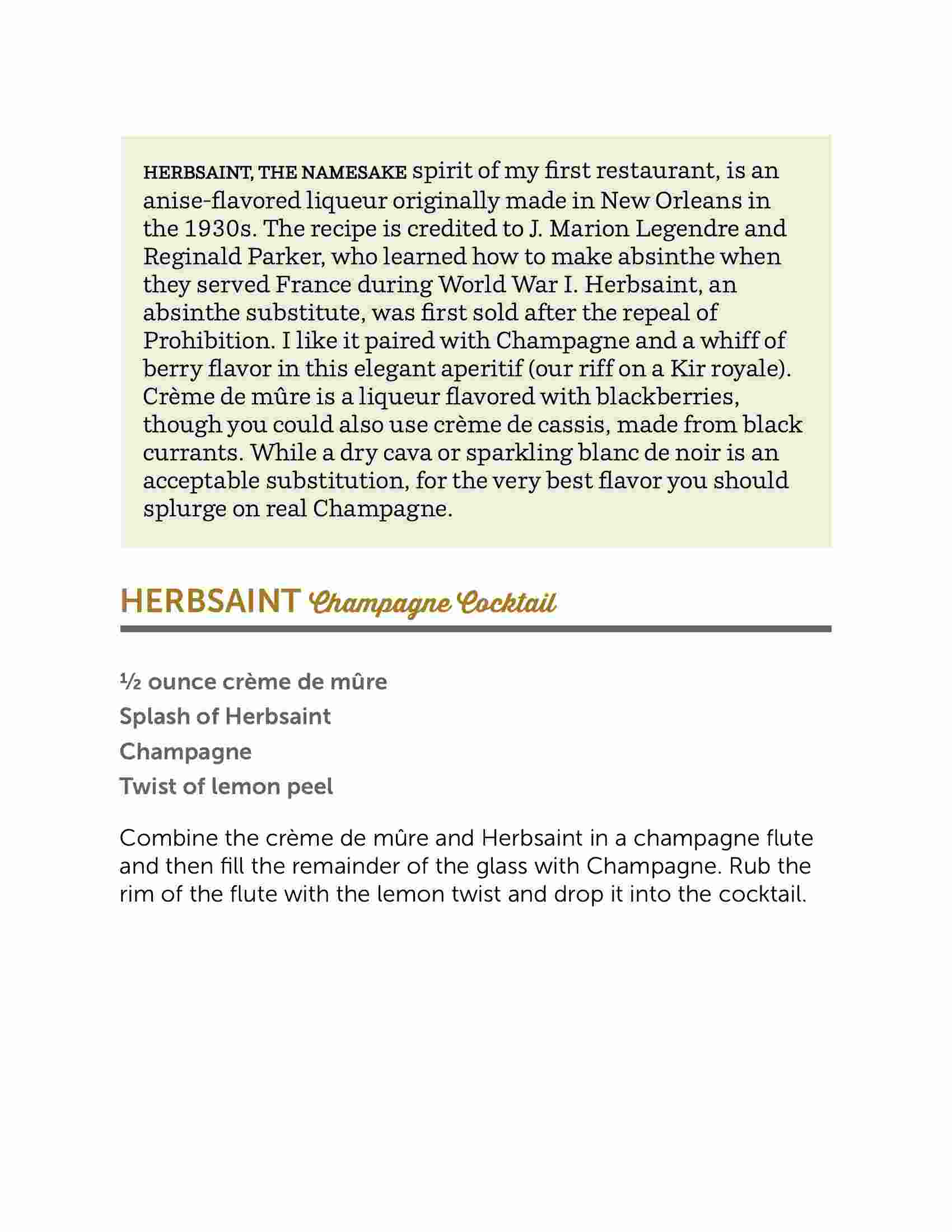 HERBSAINT, THE NAMESAKE spirit of my first restaurant, is an anise-flavored liqueur originally made in New Orleans in the 1930s. The recipe is credited to J. Marion Legendre and Reginald Parker, who learned how to make absinthe when they served France during World War I. Herbsaint, an absinthe substitute, was first sold after the repeal of Prohibition. I like it paired with Champagne and a whiff of berry flavor in this elegant aperitif (our riff on a Kir royale). Crème de mûre is a liqueur flavored with blackberries, though you could also use crème de cassis, made from black currants. While a dry cava or sparkling blanc de noir is an acceptable substitution, for the very best flavor you should splurge on real Champagne.

HERBSAINT Champagne Cocktail

½ ounce crème de mûre
Splash of Herbsaint
Champagne
Twist of lemon peel

Combine the crème de mûre and Herbsaint in a champagne flute and then fill the remainder of the glass with Champagne. Rub the rim of the flute with the lemon twist and drop it into the cocktail.